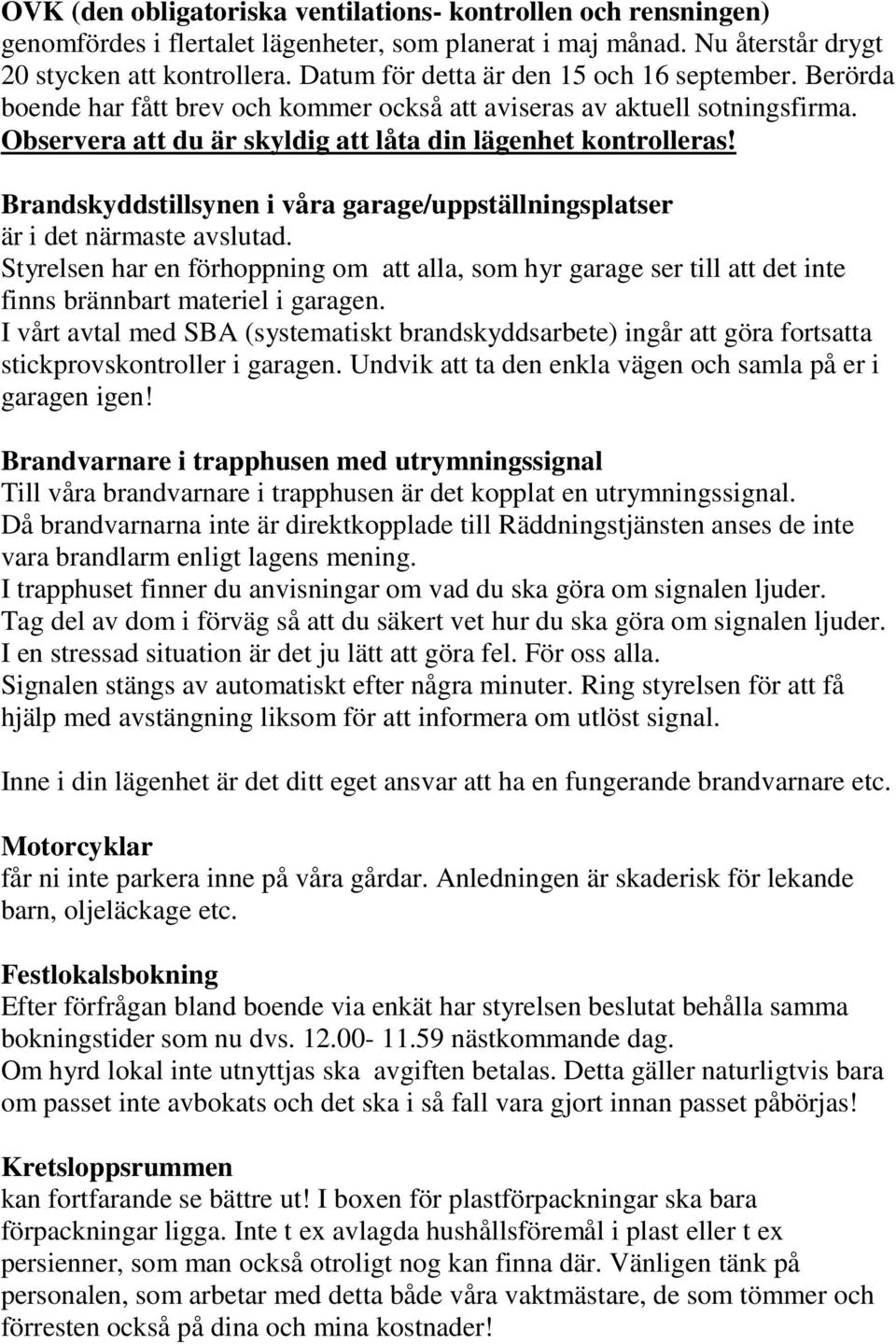 OVK (den obligatoriska ventilations- kontrollen och rensningen) genomfördes i flertalet lägenheter, som planerat i maj månad. Nu återstår drygt 20 stycken att kontrollera. Datum för detta är den 15 och 16 september. Berörda boende har fått brev och kommer också att aviseras av aktuell sotningsfirma. Observera att du är skyldig att låta din lägenhet kontrolleras!

Brandskyddstillsynen i våra garage/uppställningsplatser är i det närmaste avslutad.
Styrelsen har en förhoppning om att alla, som hyr garage ser till att det inte finns brännbart materiel i garagen.
I vårt avtal med SBA (systematiskt brandskyddsarbete) ingår att göra fortsatta stickprovskontroller i garagen. Undvik att ta den enkla vägen och samla på er i garagen igen!

Brandvarnare i trapphusen med utrymningssignal
Till våra brandvarnare i trapphusen är det kopplat en utrymningssignal.
Då brandvarnarna inte är direktkopplade till Räddningstjänsten anses de inte vara brandlarm enligt lagens mening.
I trapphuset finner du anvisningar om vad du ska göra om signalen ljuder.
Tag del av dom i förväg så att du säkert vet hur du ska göra om signalen ljuder. I en stressad situation är det ju lätt att göra fel. För oss alla.
Signalen stängs av automatiskt efter några minuter. Ring styrelsen för att få hjälp med avstängning liksom för att informera om utlöst signal.

Inne i din lägenhet är det ditt eget ansvar att ha en fungerande brandvarnare etc.

Motorcyklar
får ni inte parkera inne på våra gårdar. Anledningen är skaderisk för lekande barn, oljeläckage etc.

Festlokalsbokning
Efter förfrågan bland boende via enkät har styrelsen beslutat behålla samma bokningstider som nu dvs. 12.00- 11.59 nästkommande dag.
Om hyrd lokal inte utnyttjas ska avgiften betalas. Detta gäller naturligtvis bara om passet inte avbokats och det ska i så fall vara gjort innan passet påbörjas!

Kretsloppsrummen
kan fortfarande se bättre ut! I boxen för plastförpackningar ska bara förpackningar ligga. Inte t ex avlagda hushållsföremål i plast eller t ex persienner, som man också otroligt nog kan finna där. Vänligen tänk på personalen, som arbetar med detta både våra vaktmästare, de som tömmer och förresten också på dina och mina kostnader!